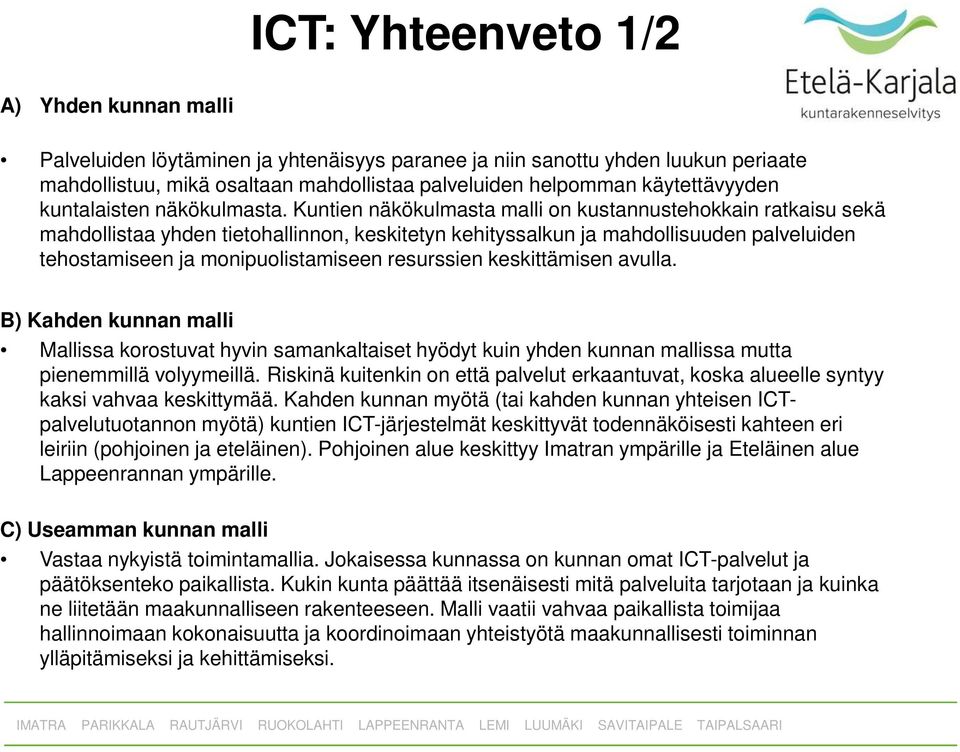 ICT: Yhteenveto 1/2

Etelä-Karjala
kuntarakenneselvitys

A) Yhden kunnan malli

• Palveluiden löytäminen ja yhtenäisyys paranee ja niin sanottu yhden luukun periaate mahdollistuu, mikä osaltaan mahdollistaa palveluiden helpomman käytettävyyden kuntalaisten näkökulmasta. Kuntien näkökulmasta malli on kustannustehokkain ratkaisu sekä mahdollistaa yhden tietohallinnon, keskitetyn kehityssalkun ja mahdollisuuden palveluiden tehostamiseen ja monipuolistamiseen resurssien keskittämisen avulla.

B) Kahden kunnan malli
• Mallissa korostuvat hyvin samankaltaiset hyödyt kuin yhden kunnan mallissa mutta pienemmillä volyymeillä. Riskinä kuitenkin on että palvelut erkaantuvat, koska alueelle syntyy kaksi vahvaa keskittymää. Kahden kunnan myötä (tai kahden kunnan yhteisen ICT-palvelutuotannon myötä) kuntien ICT-järjestelmät keskittyvät todennäköisesti kahteen eri leiriin (pohjoinen ja eteläinen). Pohjoinen alue keskittyy Imatran ympärille ja Eteläinen alue Lappeenrannan ympärille.

C) Useamman kunnan malli
• Vastaa nykyistä toimintamallia. Jokaisessa kunnassa on kunnan omat ICT-palvelut ja päätöksenteko paikallista. Kukin kunta päättää itsenäisesti mitä palveluita tarjotaan ja kuinka ne liitetään maakunnalliseen rakenteeseen. Malli vaatii vahvaa paikallista toimijaa hallinnoimaan kokonaisuutta ja koordinoimaan yhteistyötä maakunnallisesti toiminnan ylläpitämiseksi ja kehittämiseksi.

IMATRA PARIKKALA RAUTJÄRVI RUOKOLAHTI LAPPEENRANTA LEMI LUUMÄKI SAVITAIPALE TAIPALSAARI